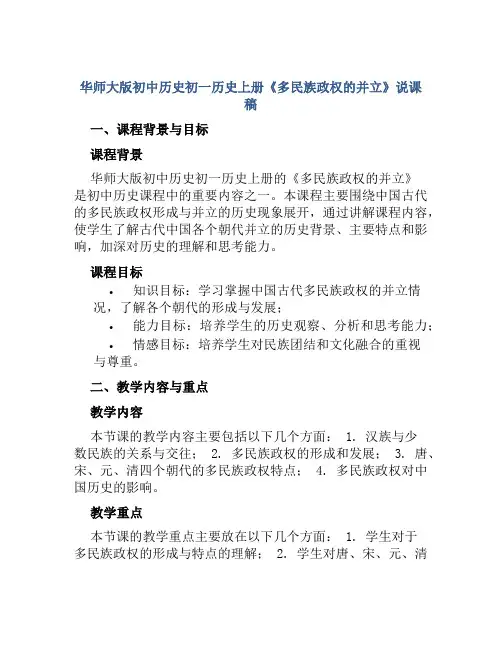 华师大版初中历史初一历史上册《多民族政权的并立》说课稿

一、课程背景与目标

课程背景

华师大版初中历史初一历史上册的《多民族政权的并立》是初中历史课程中的重要内容之一。本课程主要围绕中国古代的多民族政权形成与并立的历史现象展开，通过讲解课程内容，使学生了解古代中国各个朝代并立的历史背景、主要特点和影响，加深对历史的理解和思考能力。

课程目标

• 知识目标：学习掌握中国古代多民族政权的并立情况，了解各个朝代的形成与发展；
• 能力目标：培养学生的历史观察、分析和思考能力；
• 情感目标：培养学生对民族团结和文化融合的重视与尊重。

二、教学内容与重点

教学内容

本节课的教学内容主要包括以下几个方面： 1. 汉族与少数民族的关系与交往； 2. 多民族政权的形成和发展； 3. 唐、宋、元、清四个朝代的多民族政权特点； 4. 多民族政权对中国历史的影响。

教学重点

本节课的教学重点主要放在以下几个方面： 1. 学生对于多民族政权的形成与特点的理解； 2. 学生对唐、宋、元、清